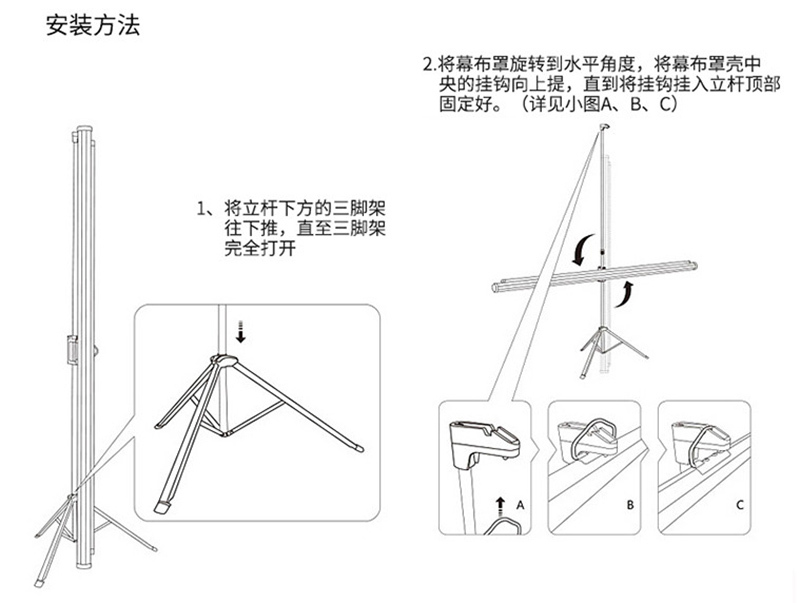 安装方法

1、将立杆下方的三脚架往下推，直至三脚架完全打开

2.将幕布罩旋转到水平角度，将幕布罩壳中央的挂钩向上提，直到将挂钩挂入立杆顶部固定好。（详见小图A、B、C）

A

B

C